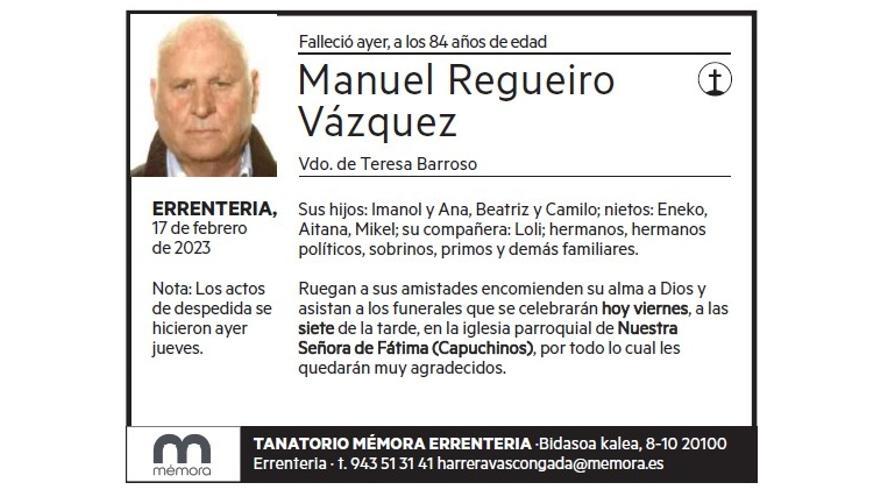 Falleció ayer, a los 84 años de edad

Manuel Regueiro Vázquez

Vdo. de Teresa Barroso

ERRENTERIA, 17 de febrero de 2023

Nota: Los actos de despedida se hicieron ayer jueves.

Sus hijos: Imanol y Ana, Beatriz y Camilo; nietos: Eneko, Aitana, Mikel; su compañera: Loli; hermanos, hermanos políticos, sobrinos, primos y demás familiares.

Ruegan a sus amistades encomienden su alma a Dios y asistan a los funerales que se celebrarán hoy viernes, a las siete de la tarde, en la iglesia parroquial de Nuestra Señora de Fátima (Capuchinos), por todo lo cual les quedarán muy agradecidos.

mémora

TANATORIO MÉMORA ERRENTERIA ·Bidasoa kalea, 8-10 20100 Errenteria · t. 943 51 31 41 harreravascongada@memora.es